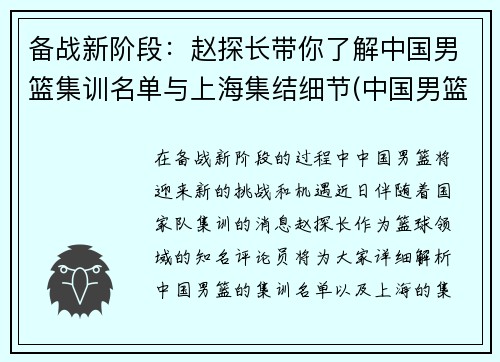 备战新阶段：赵探长带你了解中国男篮集训名单与上海集结细节(中国男篮

在备战新阶段的过程中中国男篮将迎来新的挑战和机遇近日伴随着国家队集训的消息赵探长作为篮球领域的知名评论员将为大家详细解析中国男篮的集训名单以及上海的集